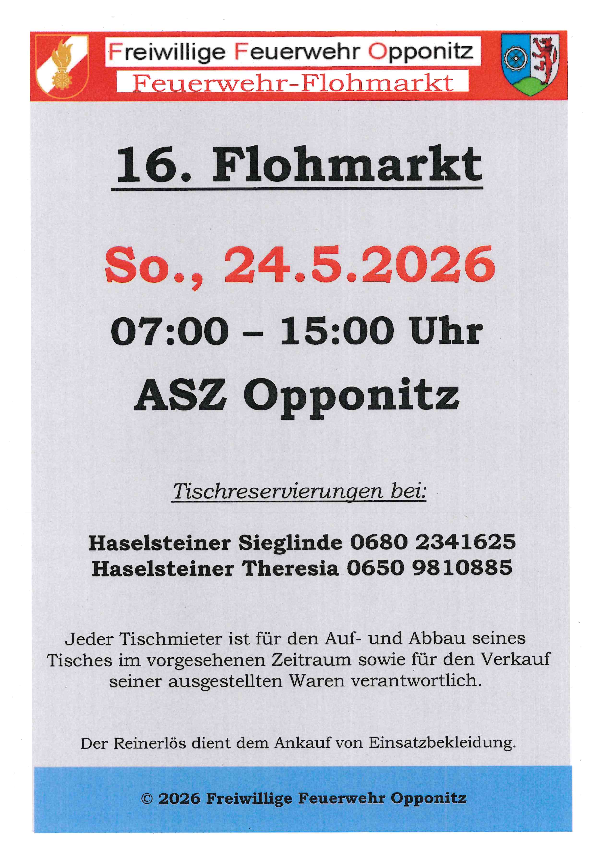 Freiwillige Feuerwehr Opponitz

Feuerwehr-Flohmarkt

16. Flohmarkt

So., 24.5.2026

07:00 – 15:00 Uhr

ASZ Opponitz

Tischreservierungen bei:

Haselsteiner Sieglinde 0680 2341625
Haselsteiner Theresia 0650 9810885

Jeder Tischmieter ist für den Auf- und Abbau seines Tisches im vorgesehenen Zeitraum sowie für den Verkauf seiner ausgestellten Waren verantwortlich.

Der Reinerlös dient dem Ankauf von Einsatzbekleidung.

© 2026 Freiwillige Feuerwehr Opponitz